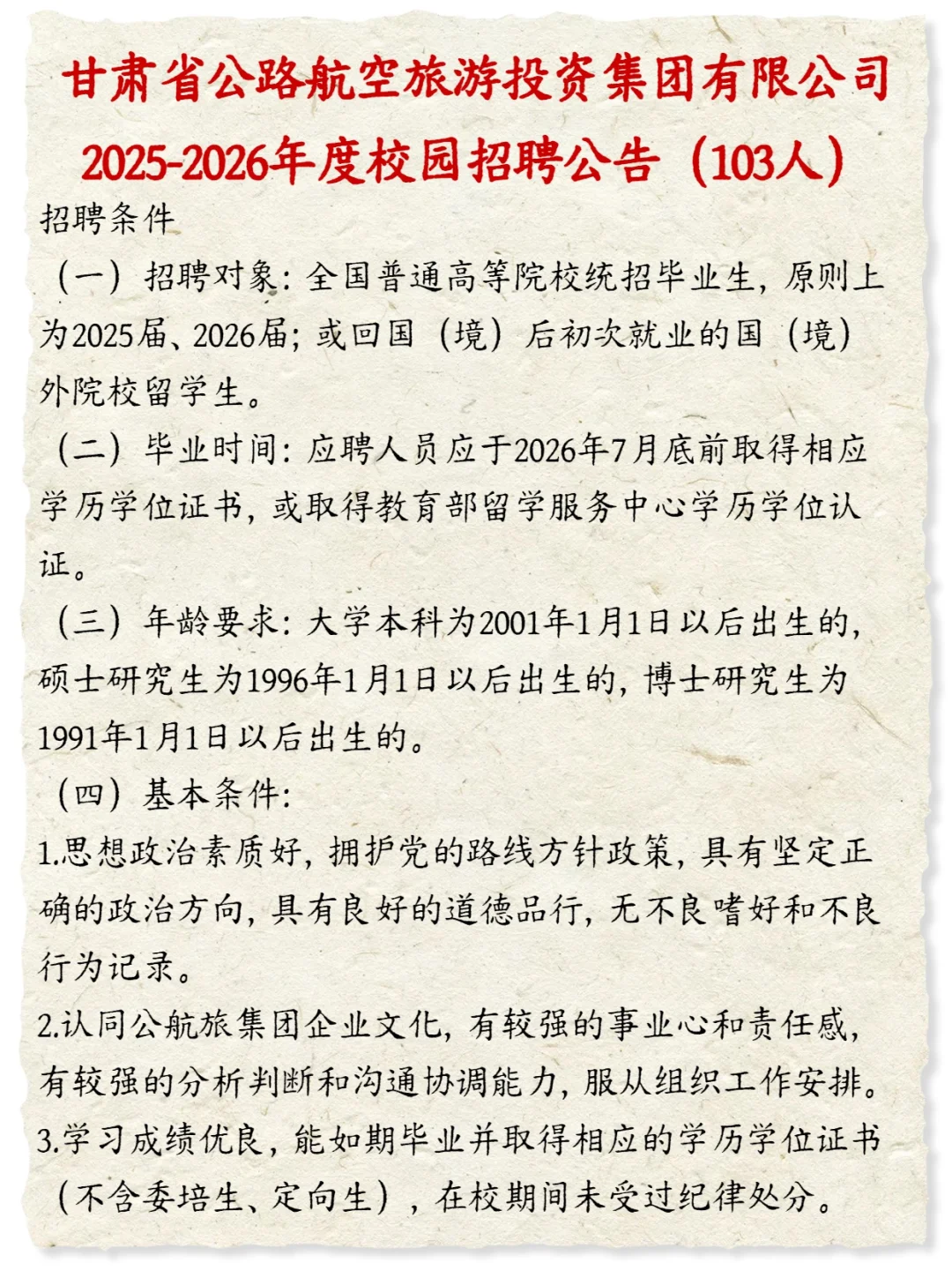 甘肃省公路航空旅游投资集团有限公司
2025-2026年度校园招聘公告（103人）

招聘条件

（一）招聘对象：全国普通高等院校统招毕业生，原则上为2025届、2026届；或回国（境）后初次就业的国（境）外院校留学生。

（二）毕业时间：应聘人员应于2026年7月底前取得相应学历学位证书，或取得教育部留学服务中心学历学位认证。

（三）年龄要求：大学本科为2001年1月1日以后出生的，硕士研究生为1996年1月1日以后出生的，博士研究生为1991年1月1日以后出生的。

（四）基本条件：

1.思想政治素质好，拥护党的路线方针政策，具有坚定正确的政治方向，具有良好的道德品行，无不良嗜好和不良行为记录。

2.认同公航旅集团企业文化，有较强的事业心和责任感，有较强的分析判断和沟通协调能力，服从组织工作安排。

3.学习成绩优良，能如期毕业并取得相应的学历学位证书（不含委培生、定向生），在校期间未受过纪律处分。